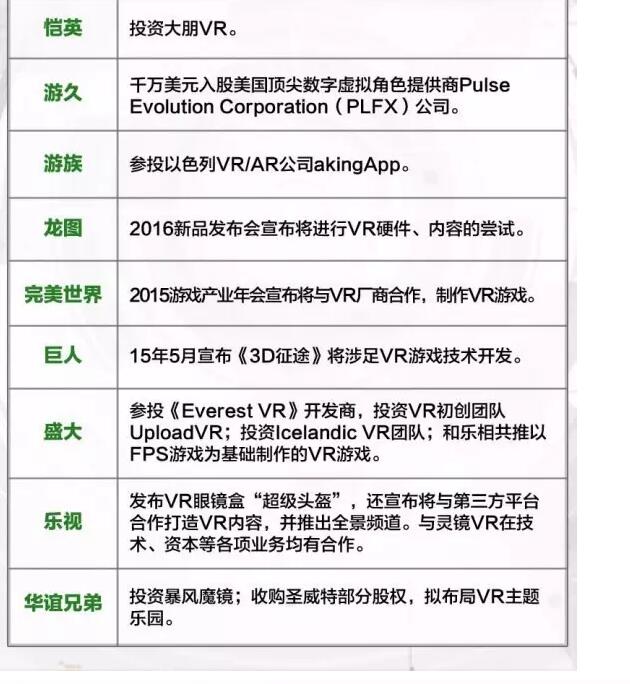 | 恺英 | 投资大朋VR。 |
|---|---|
| 游久 | 千万美元入股美国顶尖数字虚拟角色提供商Pulse Evolution Corporation（PLFX）公司。 |
| 游族 | 参投以色列VR/AR公司akingApp。 |
| 龙图 | 2016新品发布会宣布将进行VR硬件、内容的尝试。 |
| 完美世界 | 2015游戏产业年会宣布将与VR厂商合作，制作VR游戏。 |
| 巨人 | 15年5月宣布《3D征途》将涉足VR游戏技术开发。 |
| 盛大 | 参投《Everest VR》开发商，投资VR初创团队UploadVR；投资Icelandic VR团队；和乐相共推以FPS游戏为基础制作的VR游戏。 |
| 乐视 | 发布VR眼镜盒“超级头盔”，还宣布将与第三方平台合作打造VR内容，并推出全景频道。与灵镜VR在技术、资本等各项业务均有合作。 |
| 华谊兄弟 | 投资暴风魔镜；收购圣威特部分股权，拟布局VR主题乐园。 |